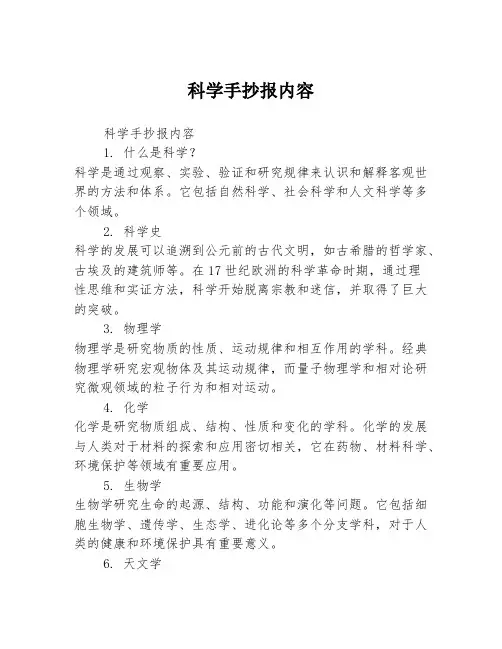 科学手抄报内容

科学手抄报内容

1. 什么是科学？

科学是通过观察、实验、验证和研究规律来认识和解释客观世界的方法和体系。它包括自然科学、社会科学和人文科学等多个领域。

2. 科学史

科学的发展可以追溯到公元前的古代文明，如古希腊的哲学家、古埃及的建筑师等。在17世纪欧洲的科学革命时期，通过理性思维和实证方法，科学开始脱离宗教和迷信，并取得了巨大的突破。

3. 物理学

物理学是研究物质的性质、运动规律和相互作用的学科。经典物理学研究宏观物体及其运动规律，而量子物理学和相对论研究微观领域的粒子行为和相对运动。

4. 化学

化学是研究物质组成、结构、性质和变化的学科。化学的发展与人类对于材料的探索和应用密切相关，它在药物、材料科学、环境保护等领域有重要应用。

5. 生物学

生物学研究生命的起源、结构、功能和演化等问题。它包括细胞生物学、遗传学、生态学、进化论等多个分支学科，对于人类的健康和环境保护具有重要意义。

6. 天文学